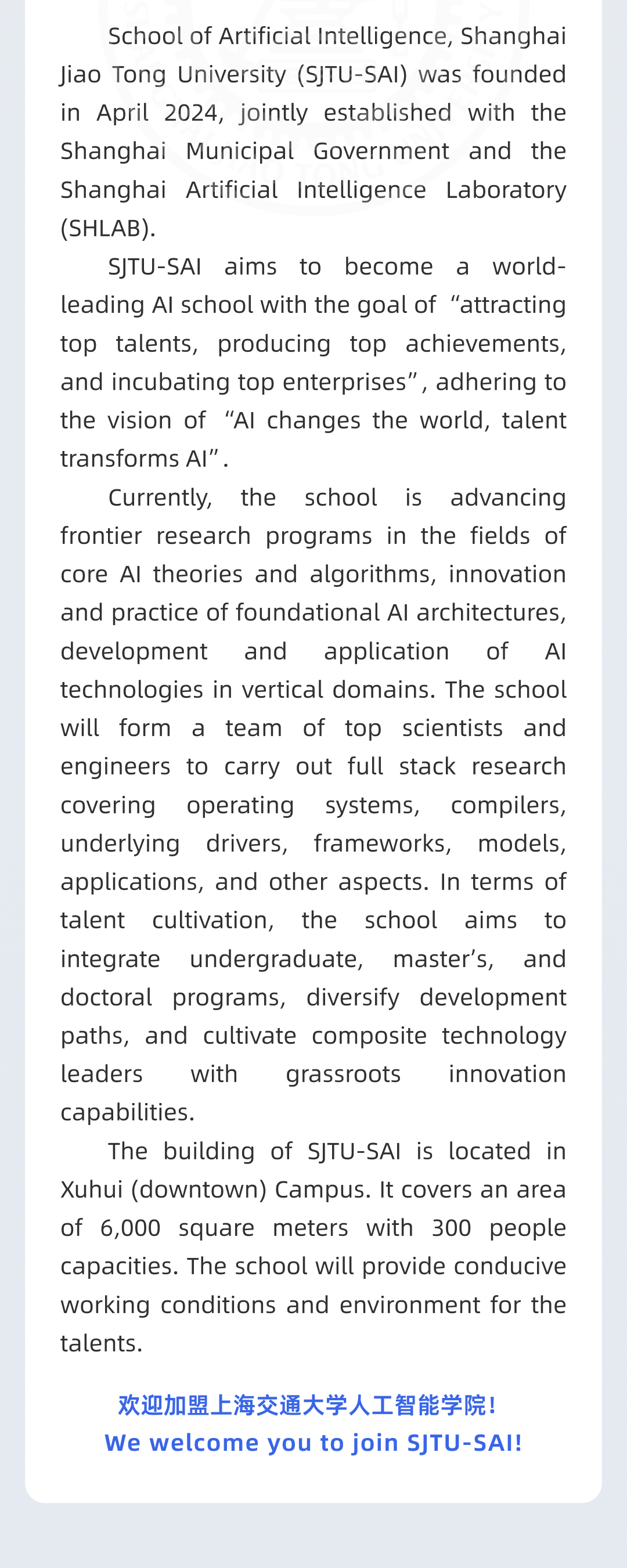 School of Artificial Intelligence, Shanghai Jiao Tong University (SJTU-SAI) was founded in April 2024, jointly established with the Shanghai Municipal Government and the Shanghai Artificial Intelligence Laboratory (SHLAB).

SJTU-SAI aims to become a world-leading AI school with the goal of “attracting top talents, producing top achievements, and incubating top enterprises”, adhering to the vision of “AI changes the world, talent transforms AI”.

Currently, the school is advancing frontier research programs in the fields of core AI theories and algorithms, innovation and practice of foundational AI architectures, development and application of AI technologies in vertical domains. The school will form a team of top scientists and engineers to carry out full stack research covering operating systems, compilers, underlying drivers, frameworks, models, applications, and other aspects. In terms of talent cultivation, the school aims to integrate undergraduate, master’s, and doctoral programs, diversify development paths, and cultivate composite technology leaders with grassroots innovation capabilities.

The building of SJTU-SAI is located in Xuhui (downtown) Campus. It covers an area of 6,000 square meters with 300 people capacities. The school will provide conducive working conditions and environment for the talents.

欢迎加盟上海交通大学人工智能学院！
We welcome you to join SJTU-SAI!